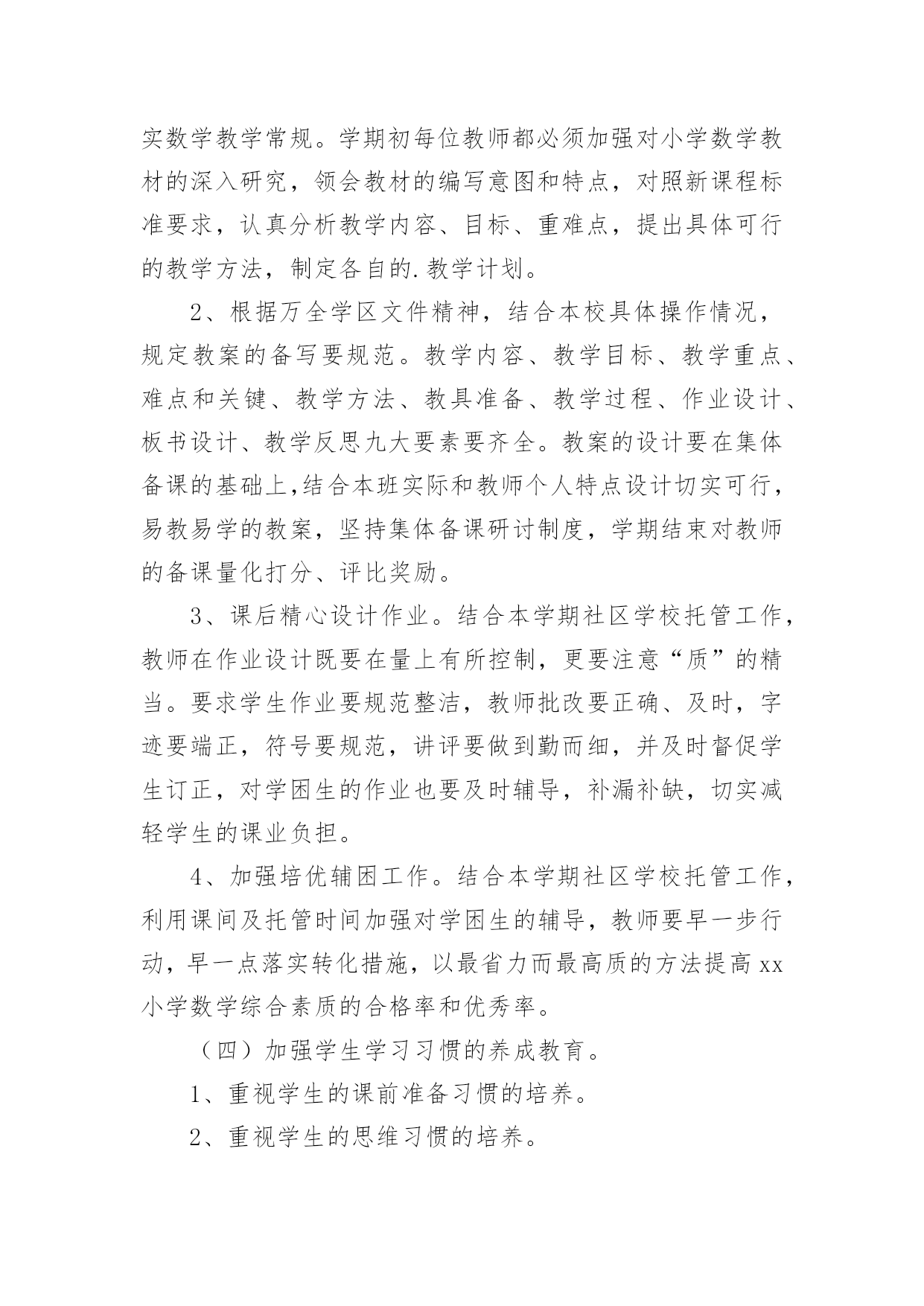 实数学教学常规。学期初每位教师都必须加强对小学数学教材的深入研究，领会教材的编写意图和特点，对照新课程标准要求，认真分析教学内容、目标、重难点，提出具体可行的教学方法，制定各自的.教学计划。

2、根据万全学区文件精神，结合本校具体操作情况，规定教案的备写要规范。教学内容、教学目标、教学重点、难点和关键、教学方法、教具准备、教学过程、作业设计、板书设计、教学反思九大要素要齐全。教案的设计要在集体备课的基础上,结合本班实际和教师个人特点设计切实可行，易教易学的教案，坚持集体备课研讨制度，学期结束对教师的备课量化打分、评比奖励。

3、课后精心设计作业。结合本学期社区学校托管工作，教师在作业设计既要在量上有所控制，更要注意“质”的精当。要求学生作业要规范整洁，教师批改要正确、及时，字迹要端正，符号要规范，讲评要做到勤而细，并及时督促学生订正，对学困生的作业也要及时辅导，补漏补缺，切实减轻学生的课业负担。

4、加强培优辅困工作。结合本学期社区学校托管工作，利用课间及托管时间加强对学困生的辅导，教师要早一步行动，早一点落实转化措施，以最省力而最高质的方法提高xx小学数学综合素质的合格率和优秀率。

（四）加强学生学习习惯的养成教育。

1、重视学生的课前准备习惯的培养。

2、重视学生的思维习惯的培养。